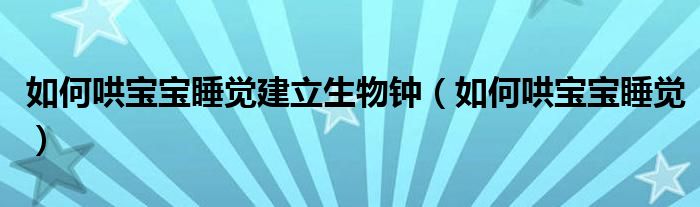 如何哄宝宝睡觉建立生物钟（如何哄宝宝睡觉）